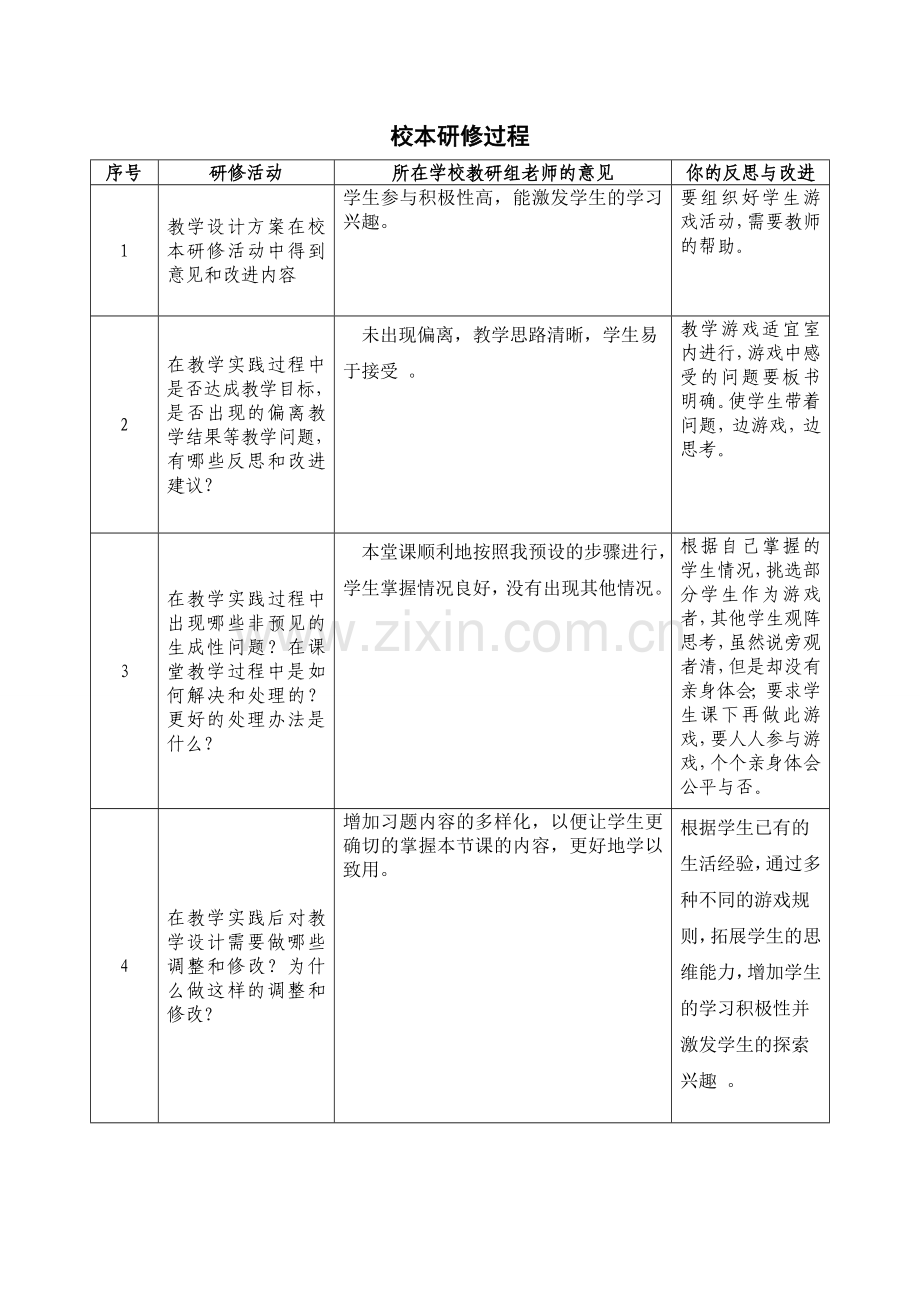 校本研修过程

| 序号 | 研修活动 | 所在学校教研组老师的意见 | 你的反思与改进 |
|---|---|---|---|
| 1 | 教学设计方案在校本研修活动中得到意见和改进内容 | 学生参与积极性高，能激发学生的学习兴趣。 | 要组织好学生游戏活动，需要教师的帮助。 |
| 2 | 在教学实践过程中是否达成教学目标，是否出现的偏离教学结果等教学问题，有哪些反思和改进建议？ | 未出现偏离，教学思路清晰，学生易于接受 。 | 教学游戏适宜室内进行，游戏中感受的问题要板书明确。使学生带着问题，边游戏，边思考。 |
| 3 | 在教学实践过程中出现哪些非预见的生成性问题？在课堂教学过程中是如何解决和处理的？更好的处理办法是什么？ | 本堂课顺利地按照我预设的步骤进行，学生掌握情况良好，没有出现其他情况。 | 根据自己掌握的学生情况，挑选部分学生作为游戏者，其他学生观阵思考，虽然说旁观者清，但是却没有亲身体会；要求学生课下再做此游戏，要人人参与游戏，个个亲身体会公平与否。 |
| 4 | 在教学实践后对教学设计需要做哪些调整和修改？为什么做这样的调整和修改？ | 增加习题内容的多样化，以便让学生更确切的掌握本节课的内容，更好地学以致用。 | 根据学生已有的生活经验，通过多种不同的游戏规则，拓展学生的思维能力，增加学生的学习积极性并激发学生的探索兴趣 。 |

www.zixin.com.cn